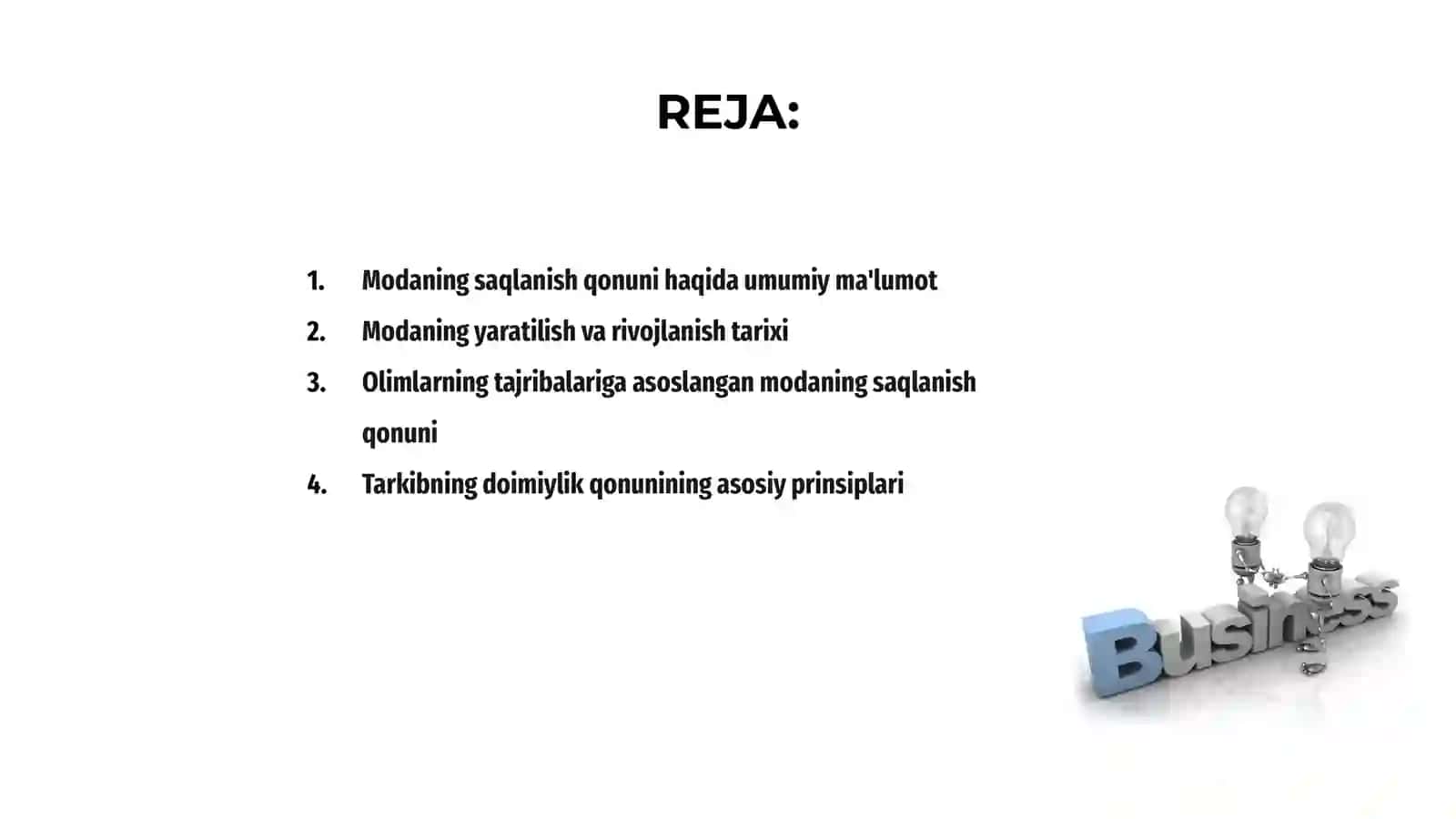 REJA:

1. Modaning saqlanish qonuni haqida umumiy ma'lumot
2. Modaning yaratilish va rivojlanish tarixi
3. Olimlarning tajribalariga asoslangan modaning saqlanish qonuni
4. Tarkibning doimiylik qonunining asosiy prinsiplari

Business